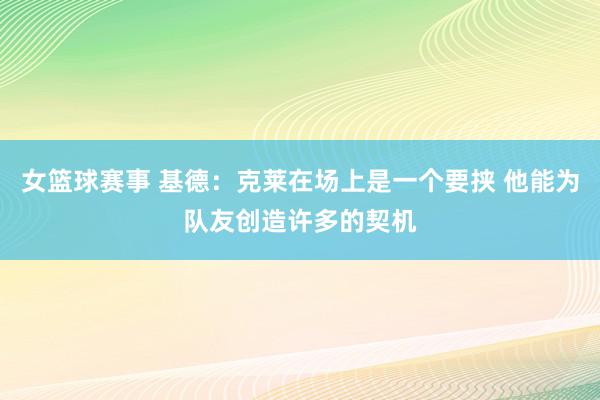 女篮球赛事 基德：克莱在场上是一个要挟 他能为队友创造许多的契机